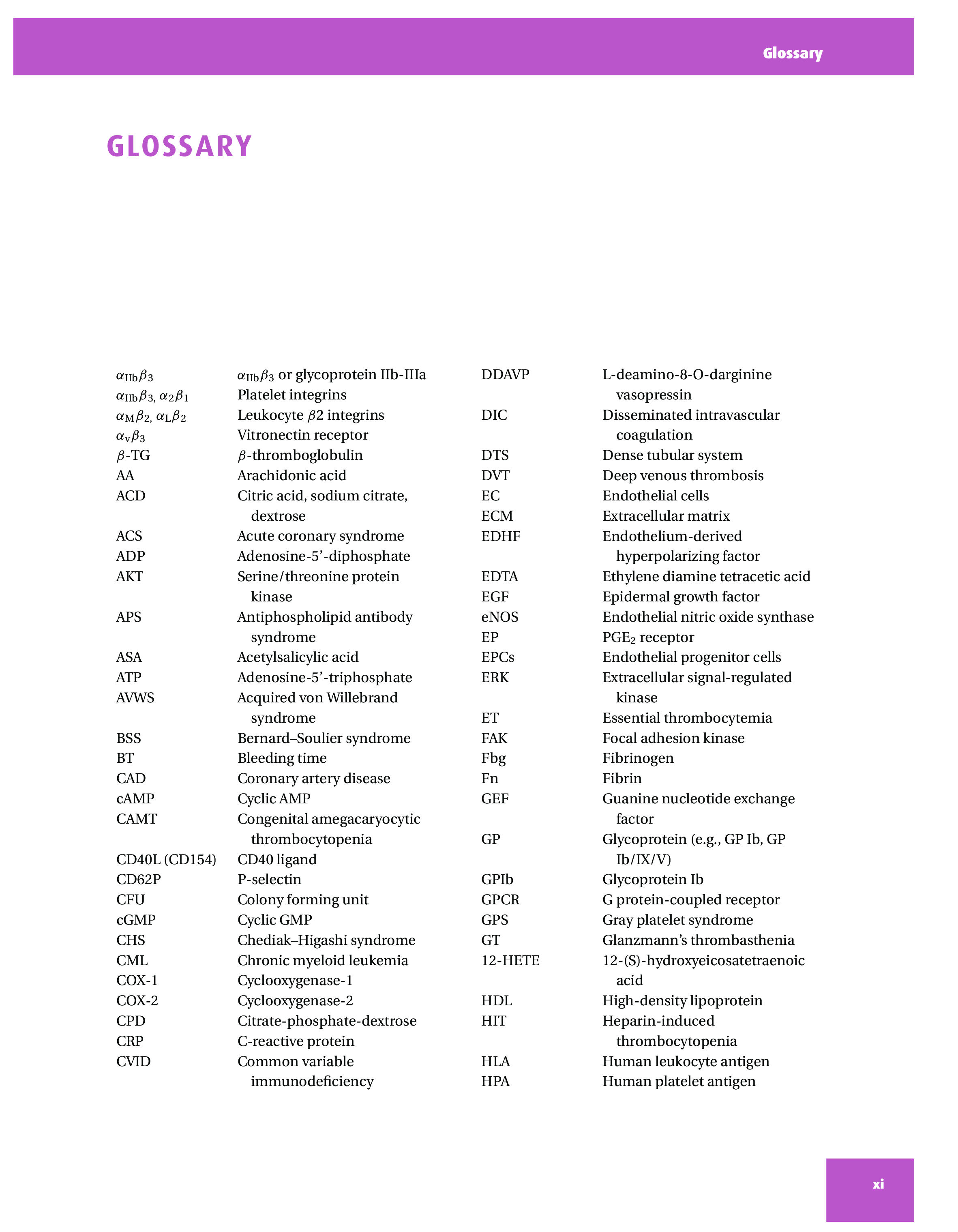 Glossary

GLOSSARY

| | |
|---|---|
| $\alpha_{IIb}\beta_3$ | $\alpha_{IIb}\beta_3$ or glycoprotein IIb-IIIa |
| $\alpha_{IIb}\beta_3$, $\alpha_2\beta_1$ | Platelet integrins |
| $\alpha_M\beta_2$, $\alpha_L\beta_2$ | Leukocyte $\beta$2 integrins |
| $\alpha_v\beta_3$ | Vitronectin receptor |
| $\beta$-TG | $\beta$-thromboglobulin |
| AA | Arachidonic acid |
| ACD | Citric acid, sodium citrate, dextrose |
| ACS | Acute coronary syndrome |
| ADP | Adenosine-5'-diphosphate |
| AKT | Serine/threonine protein kinase |
| APS | Antiphospholipid antibody syndrome |
| ASA | Acetylsalicylic acid |
| ATP | Adenosine-5'-triphosphate |
| AVWS | Acquired von Willebrand syndrome |
| BSS | Bernard–Soulier syndrome |
| BT | Bleeding time |
| CAD | Coronary artery disease |
| cAMP | Cyclic AMP |
| CAMT | Congenital amegacaryocytic thrombocytopenia |
| CD40L (CD154) | CD40 ligand |
| CD62P | P-selectin |
| CFU | Colony forming unit |
| cGMP | Cyclic GMP |
| CHS | Chediak–Higashi syndrome |
| CML | Chronic myeloid leukemia |
| COX-1 | Cyclooxygenase-1 |
| COX-2 | Cyclooxygenase-2 |
| CPD | Citrate-phosphate-dextrose |
| CRP | C-reactive protein |
| CVID | Common variable immunodeficiency |

| | |
|---|---|
| DDAVP | L-deamino-8-O-darginine vasopressin |
| DIC | Disseminated intravascular coagulation |
| DTS | Dense tubular system |
| DVT | Deep venous thrombosis |
| EC | Endothelial cells |
| ECM | Extracellular matrix |
| EDHF | Endothelium-derived hyperpolarizing factor |
| EDTA | Ethylene diamine tetracetic acid |
| EGF | Epidermal growth factor |
| eNOS | Endothelial nitric oxide synthase |
| EP | $PGE_2$ receptor |
| EPCs | Endothelial progenitor cells |
| ERK | Extracellular signal-regulated kinase |
| ET | Essential thrombocytemia |
| FAK | Focal adhesion kinase |
| Fbg | Fibrinogen |
| Fn | Fibrin |
| GEF | Guanine nucleotide exchange factor |
| GP | Glycoprotein (e.g., GP Ib, GP Ib/IX/V) |
| GPIb | Glycoprotein Ib |
| GPCR | G protein-coupled receptor |
| GPS | Gray platelet syndrome |
| GT | Glanzmann's thrombasthenia |
| 12-HETE | 12-(S)-hydroxyeicosatetraenoic acid |
| HDL | High-density lipoprotein |
| HIT | Heparin-induced thrombocytopenia |
| HLA | Human leukocyte antigen |
| HPA | Human platelet antigen |

xi